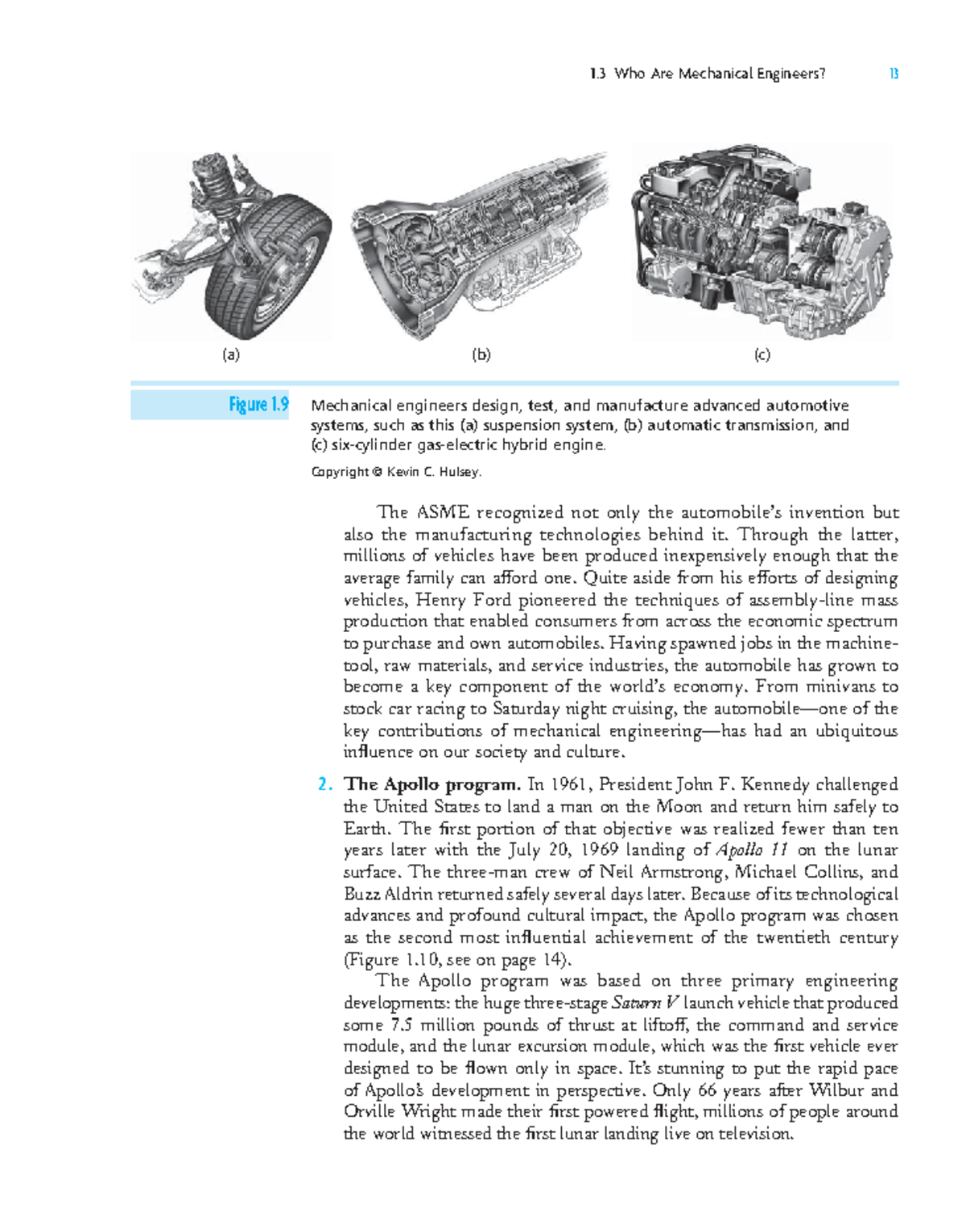 1.3 Who Are Mechanical Engineers? 13

(a) (b) (c)

Figure 1.9 Mechanical engineers design, test, and manufacture advanced automotive systems, such as this (a) suspension system, (b) automatic transmission, and (c) six-cylinder gas-electric hybrid engine.

Copyright © Kevin C. Hulsey.

The ASME recognized not only the automobile's invention but also the manufacturing technologies behind it. Through the latter, millions of vehicles have been produced inexpensively enough that the average family can afford one. Quite aside from his efforts of designing vehicles, Henry Ford pioneered the techniques of assembly-line mass production that enabled consumers from across the economic spectrum to purchase and own automobiles. Having spawned jobs in the machine-tool, raw materials, and service industries, the automobile has grown to become a key component of the world's economy. From minivans to stock car racing to Saturday night cruising, the automobile—one of the key contributions of mechanical engineering—has had an ubiquitous influence on our society and culture.

2. The Apollo program. In 1961, President John F. Kennedy challenged the United States to land a man on the Moon and return him safely to Earth. The first portion of that objective was realized fewer than ten years later with the July 20, 1969 landing of Apollo 11 on the lunar surface. The three-man crew of Neil Armstrong, Michael Collins, and Buzz Aldrin returned safely several days later. Because of its technological advances and profound cultural impact, the Apollo program was chosen as the second most influential achievement of the twentieth century (Figure 1.10, see on page 14).

The Apollo program was based on three primary engineering developments: the huge three-stage Saturn V launch vehicle that produced some 7.5 million pounds of thrust at liftoff, the command and service module, and the lunar excursion module, which was the first vehicle ever designed to be flown only in space. It's stunning to put the rapid pace of Apollo's development in perspective. Only 66 years after Wilbur and Orville Wright made their first powered flight, millions of people around the world witnessed the first lunar landing live on television.